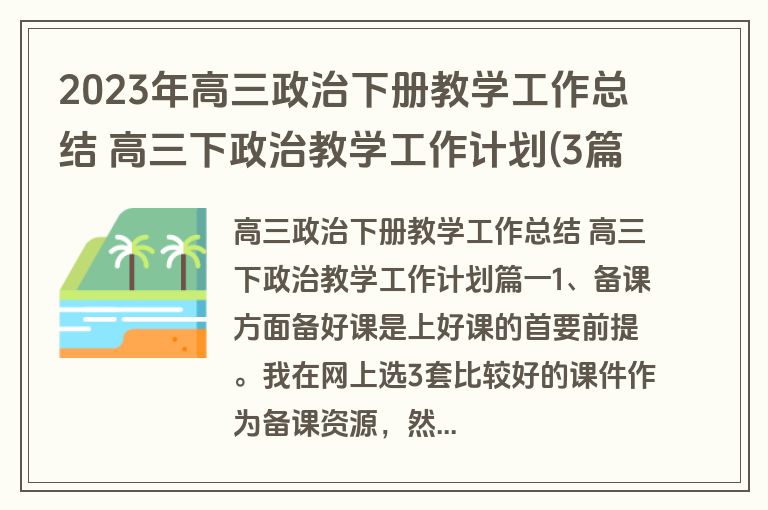 2023年高三政治下册教学工作总结 高三下政治教学工作计划(3篇

高三政治下册教学工作总结 高三下政治教学工作计划篇一1、备课方面备好课是上好课的首要前提。我在网上选3套比较好的课件作为备课资源，然...